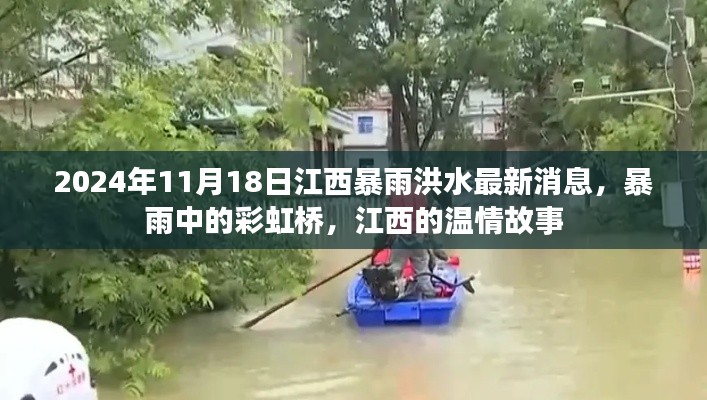 2024年11月18日江西暴雨洪水最新消息，暴雨中的彩虹桥，江西的温情故事